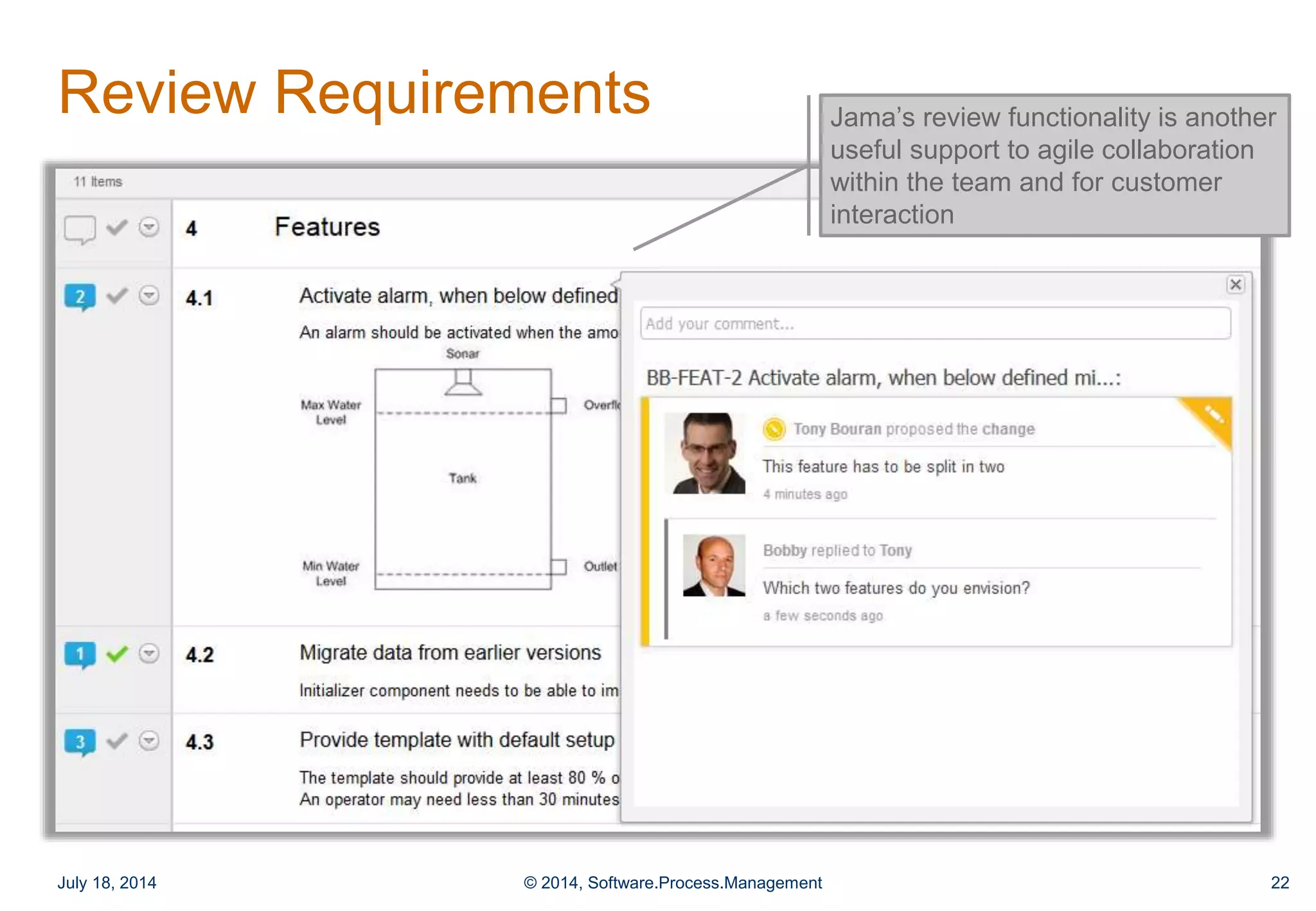 Review Requirements

Jama's review functionality is another useful support to agile collaboration within the team and for customer interaction

11 Items

4 Features

2

4.1 Activate alarm, when below defined

An alarm should be activated when the amo

Sonar

Max Water Level

Overfl

Tank

Min Water Level

Outlet

1

4.2 Migrate data from earlier versions

Initializer component needs to be able to im

3

4.3 Provide template with default setup

The template should provide at least 80 % o
An operator may need less than 30 minutes

Add your comment...

BB-FEAT-2 Activate alarm, when below defined mi...:

Tony Bouran proposed the change

This feature has to be split in two

4 minutes ago

Bobby replied to Tony

Which two features do you envision?

a few seconds ago

July 18, 2014

© 2014, Software.Process.Management

22